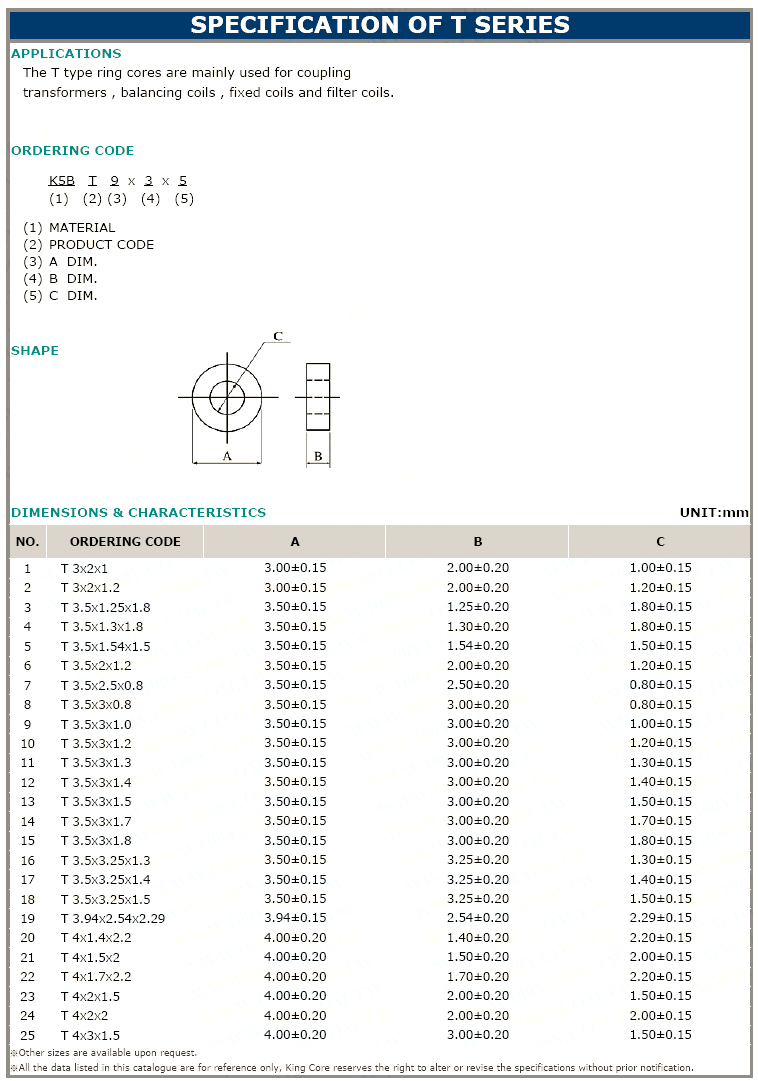 SPECIFICATION OF T SERIES

APPLICATIONS
The T type ring cores are mainly used for coupling transformers , balancing coils , fixed coils and filter coils.

ORDERING CODE

K5B T 9 x 3 x 5
(1) (2) (3) (4) (5)

(1) MATERIAL
(2) PRODUCT CODE
(3) A DIM.
(4) B DIM.
(5) C DIM.

SHAPE

C
A
B

DIMENSIONS & CHARACTERISTICS

UNIT:mm

| NO. | ORDERING CODE | A | B | C |
|---|---|---|---|---|
| 1 | T 3x2x1 | 3.00±0.15 | 2.00±0.20 | 1.00±0.15 |
| 2 | T 3x2x1.2 | 3.00±0.15 | 2.00±0.20 | 1.20±0.15 |
| 3 | T 3.5x1.25x1.8 | 3.50±0.15 | 1.25±0.20 | 1.80±0.15 |
| 4 | T 3.5x1.3x1.8 | 3.50±0.15 | 1.30±0.20 | 1.80±0.15 |
| 5 | T 3.5x1.54x1.5 | 3.50±0.15 | 1.54±0.20 | 1.50±0.15 |
| 6 | T 3.5x2x1.2 | 3.50±0.15 | 2.00±0.20 | 1.20±0.15 |
| 7 | T 3.5x2.5x0.8 | 3.50±0.15 | 2.50±0.20 | 0.80±0.15 |
| 8 | T 3.5x3x0.8 | 3.50±0.15 | 3.00±0.20 | 0.80±0.15 |
| 9 | T 3.5x3x1.0 | 3.50±0.15 | 3.00±0.20 | 1.00±0.15 |
| 10 | T 3.5x3x1.2 | 3.50±0.15 | 3.00±0.20 | 1.20±0.15 |
| 11 | T 3.5x3x1.3 | 3.50±0.15 | 3.00±0.20 | 1.30±0.15 |
| 12 | T 3.5x3x1.4 | 3.50±0.15 | 3.00±0.20 | 1.40±0.15 |
| 13 | T 3.5x3x1.5 | 3.50±0.15 | 3.00±0.20 | 1.50±0.15 |
| 14 | T 3.5x3x1.7 | 3.50±0.15 | 3.00±0.20 | 1.70±0.15 |
| 15 | T 3.5x3x1.8 | 3.50±0.15 | 3.00±0.20 | 1.80±0.15 |
| 16 | T 3.5x3.25x1.3 | 3.50±0.15 | 3.25±0.20 | 1.30±0.15 |
| 17 | T 3.5x3.25x1.4 | 3.50±0.15 | 3.25±0.20 | 1.40±0.15 |
| 18 | T 3.5x3.25x1.5 | 3.50±0.15 | 3.25±0.20 | 1.50±0.15 |
| 19 | T 3.94x2.54x2.29 | 3.94±0.15 | 2.54±0.20 | 2.29±0.15 |
| 20 | T 4x1.4x2.2 | 4.00±0.20 | 1.40±0.20 | 2.20±0.15 |
| 21 | T 4x1.5x2 | 4.00±0.20 | 1.50±0.20 | 2.00±0.15 |
| 22 | T 4x1.7x2.2 | 4.00±0.20 | 1.70±0.20 | 2.20±0.15 |
| 23 | T 4x2x1.5 | 4.00±0.20 | 2.00±0.20 | 1.50±0.15 |
| 24 | T 4x2x2 | 4.00±0.20 | 2.00±0.20 | 2.00±0.15 |
| 25 | T 4x3x1.5 | 4.00±0.20 | 3.00±0.20 | 1.50±0.15 |

※Other sizes are available upon request.
※All the data listed in this catalogue are for reference only, King Core reserves the right to alter or revise the specifications without prior notification.